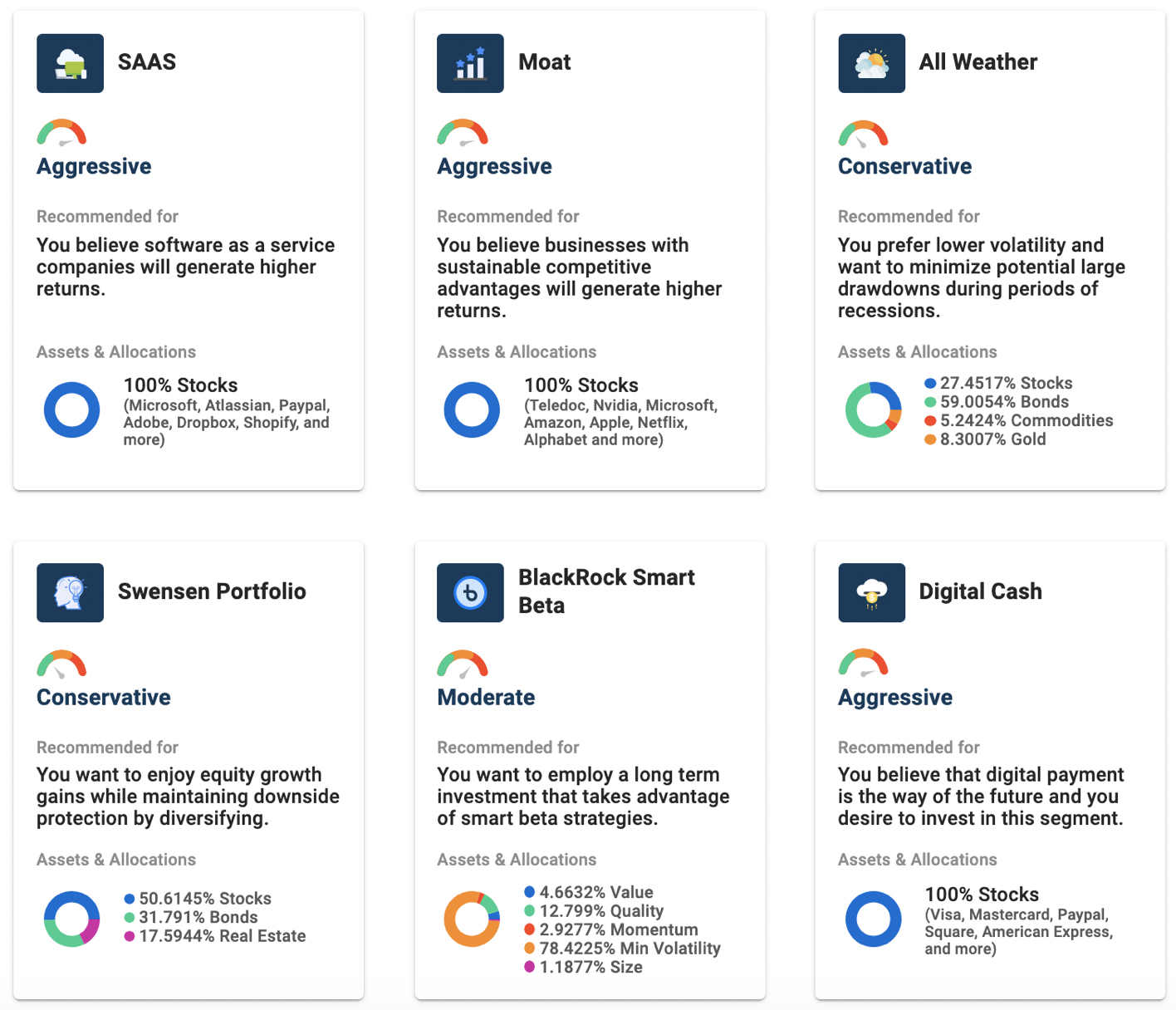 SAAS

Aggressive

Recommended for

You believe software as a service companies will generate higher returns.

Assets & Allocations

100% Stocks
(Microsoft, Atlassian, Paypal, Adobe, Dropbox, Shopify, and more)

Moat

Aggressive

Recommended for

You believe businesses with sustainable competitive advantages will generate higher returns.

Assets & Allocations

100% Stocks
(Teledoc, Nvidia, Microsoft, Amazon, Apple, Netflix, Alphabet and more)

All Weather

Conservative

Recommended for

You prefer lower volatility and want to minimize potential large drawdowns during periods of recessions.

Assets & Allocations

27.4517% Stocks
59.0054% Bonds
5.2424% Commodities
8.3007% Gold

Swensen Portfolio

Conservative

Recommended for

You want to enjoy equity growth gains while maintaining downside protection by diversifying.

Assets & Allocations

50.6145% Stocks
31.791% Bonds
17.5944% Real Estate

BlackRock Smart Beta

Moderate

Recommended for

You want to employ a long term investment that takes advantage of smart beta strategies.

Assets & Allocations

4.6632% Value
12.799% Quality
2.9277% Momentum
78.4225% Min Volatility
1.1877% Size

Digital Cash

Aggressive

Recommended for

You believe that digital payment is the way of the future and you desire to invest in this segment.

Assets & Allocations

100% Stocks
(Visa, Mastercard, Paypal, Square, American Express, and more)